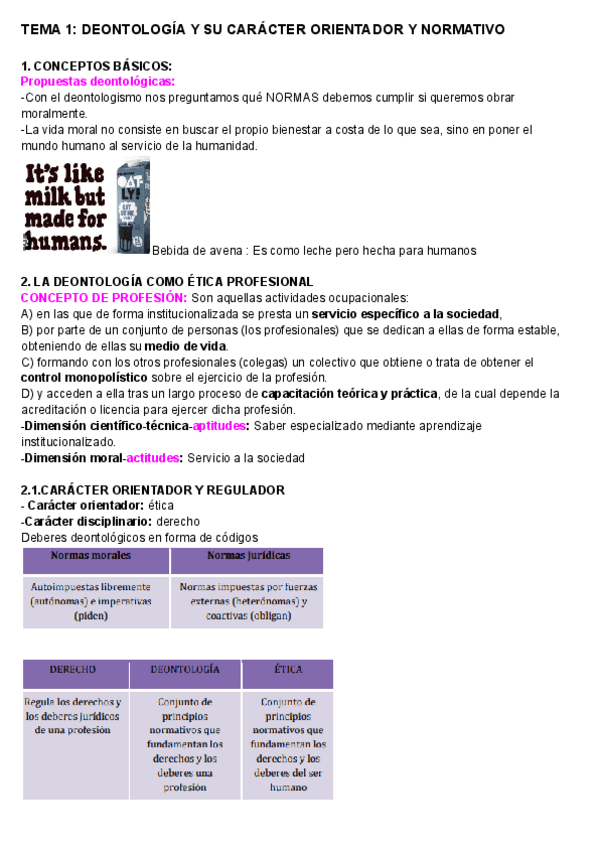 TEMA 1: DEONTOLOGÍA Y SU CARÁCTER ORIENTADOR Y NORMATIVO

1. CONCEPTOS BÁSICOS:
Propuestas deontológicas:
-Con el deontologismo nos preguntamos qué NORMAS debemos cumplir si queremos obrar moralmente.
-La vida moral no consiste en buscar el propio bienestar a costa de lo que sea, sino en poner el mundo humano al servicio de la humanidad.

It's like milk but made for humans.

OAT-LY!

Bebida de avena : Es como leche pero hecha para humanos

2. LA DEONTOLOGÍA COMO ÉTICA PROFESIONAL
CONCEPTO DE PROFESIÓN: Son aquellas actividades ocupacionales:
A) en las que de forma institucionalizada se presta un servicio específico a la sociedad,
B) por parte de un conjunto de personas (los profesionales) que se dedican a ellas de forma estable, obteniendo de ellas su medio de vida.
C) formando con los otros profesionales (colegas) un colectivo que obtiene o trata de obtener el control monopolístico sobre el ejercicio de la profesión.
D) y acceden a ella tras un largo proceso de capacitación teórica y práctica, de la cual depende la acreditación o licencia para ejercer dicha profesión.
-Dimensión científico-técnica-aptitudes: Saber especializado mediante aprendizaje institucionalizado.
-Dimensión moral-actitudes: Servicio a la sociedad

2.1.CARÁCTER ORIENTADOR Y REGULADOR
- Carácter orientador: ética
-Carácter disciplinario: derecho
Deberes deontológicos en forma de códigos

| Normas morales | Normas jurídicas |
|---|---|
| Autoimpuestas libremente (autónomas) e imperativas (piden) | Normas impuestas por fuerzas externas (heterónomas) y coactivas (obligan) |

| DERECHO | DEONTOLOGÍA | ÉTICA |
|---|---|---|
| Regula los derechos y los deberes jurídicos de una profesión | Conjunto de principios normativos que fundamentan los derechos y los deberes una profesión | Conjunto de principios normativos que fundamentan los derechos y los deberes del ser humano |